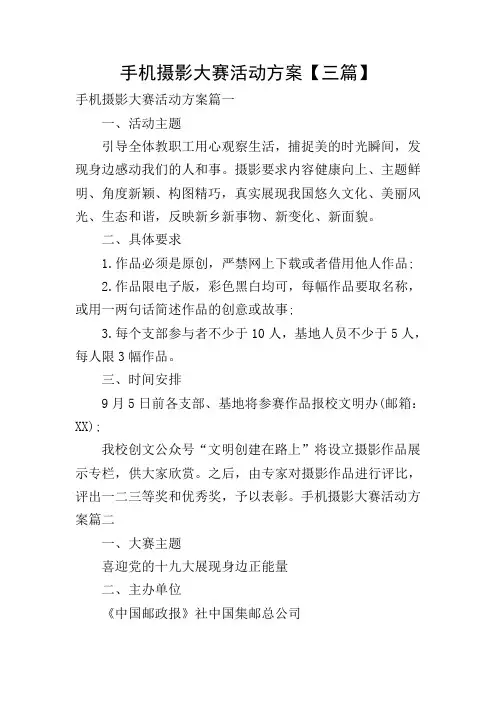 手机摄影大赛活动方案【三篇】

手机摄影大赛活动方案篇一

一、活动主题

引导全体教职工用心观察生活，捕捉美的时光瞬间，发现身边感动我们的人和事。摄影要求内容健康向上、主题鲜明、角度新颖、构图精巧，真实展现我国悠久文化、美丽风光、生态和谐，反映新乡新事物、新变化、新面貌。

二、具体要求

1.作品必须是原创，严禁网上下载或者借用他人作品；

2.作品限电子版，彩色黑白均可，每幅作品要取名称，或用一两句话简述作品的创意或故事；

3.每个支部参与者不少于10人，基地人员不少于5人，每人限3幅作品。

三、时间安排

9月5日前各支部、基地将参赛作品报校文明办(邮箱：XX)；

我校创文公众号“文明创建在路上”将设立摄影作品展示专栏，供大家欣赏。之后，由专家对摄影作品进行评比，评出一二三等奖和优秀奖，予以表彰。手机摄影大赛活动方案篇二

一、大赛主题

喜迎党的十九大展现身边正能量

二、主办单位

《中国邮政报》社中国集邮总公司